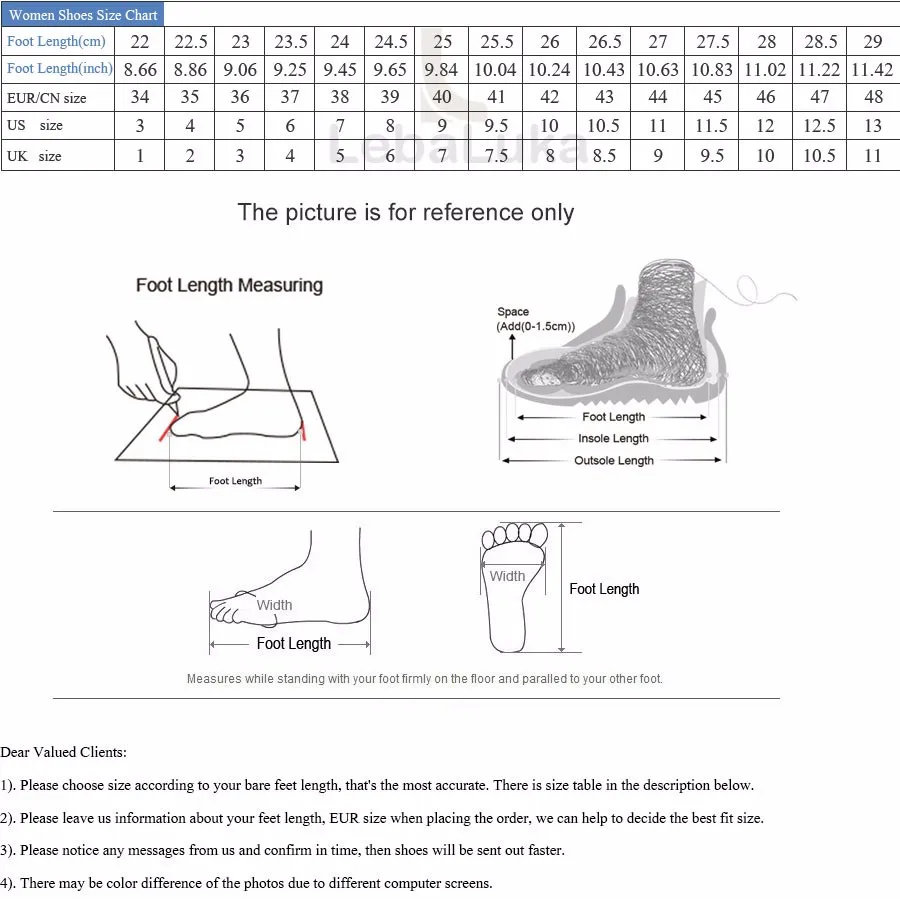 Women Shoes Size Chart

| Foot Length(cm) | 22 | 22.5 | 23 | 23.5 | 24 | 24.5 | 25 | 25.5 | 26 | 26.5 | 27 | 27.5 | 28 | 28.5 | 29 |
|---|---|---|---|---|---|---|---|---|---|---|---|---|---|---|---|
| Foot Length(inch) | 8.66 | 8.86 | 9.06 | 9.25 | 9.45 | 9.65 | 9.84 | 10.04 | 10.24 | 10.43 | 10.63 | 10.83 | 11.02 | 11.22 | 11.42 |
| EUR/CN size | 34 | 35 | 36 | 37 | 38 | 39 | 40 | 41 | 42 | 43 | 44 | 45 | 46 | 47 | 48 |
| US size | 3 | 4 | 5 | 6 | 7 | 8 | 9 | 9.5 | 10 | 10.5 | 11 | 11.5 | 12 | 12.5 | 13 |
| UK size | 1 | 2 | 3 | 4 | 5 | 6 | 7 | 7.5 | 8 | 8.5 | 9 | 9.5 | 10 | 10.5 | 11 |

LebaLuka

The picture is for reference only

Foot Length Measuring

Foot Length

Space
(Add(0-1.5cm))

Foot Length
Insole Length
Outsole Length

Width
Foot Length

Width
Foot Length

Measures while standing with your foot firmly on the floor and paralled to your other foot.

Dear Valued Clients:

1). Please choose size according to your bare feet length, that's the most accurate. There is size table in the description below.

2). Please leave us information about your feet length, EUR size when placing the order, we can help to decide the best fit size.

3). Please notice any messages from us and confirm in time, then shoes will be sent out faster.

4). There may be color difference of the photos due to different computer screens.